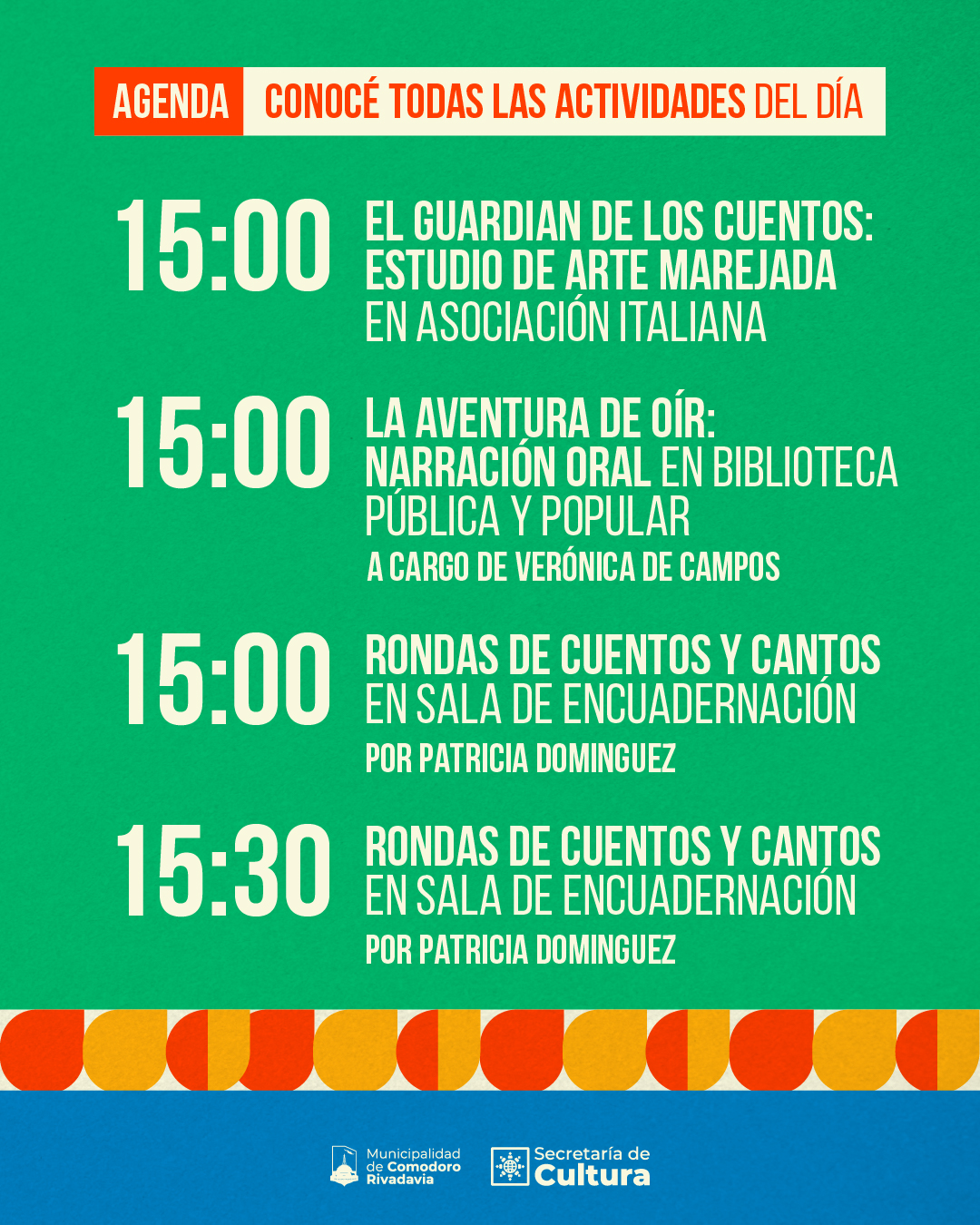 AGENDA CONOCÉ TODAS LAS ACTIVIDADES DEL DÍA

15:00 EL GUARDIAN DE LOS CUENTOS: ESTUDIO DE ARTE MAREJADA EN ASOCIACIÓN ITALIANA

15:00 LA AVENTURA DE OÍR: NARRACIÓN ORAL EN BIBLIOTECA PÚBLICA Y POPULAR
A CARGO DE VERÓNICA DE CAMPOS

15:00 RONDAS DE CUENTOS Y CANTOS EN SALA DE ENCUADERNACIÓN
POR PATRICIA DOMINGUEZ

15:30 RONDAS DE CUENTOS Y CANTOS EN SALA DE ENCUADERNACIÓN
POR PATRICIA DOMINGUEZ

Municipalidad de Comodoro Rivadavia

Secretaría de Cultura